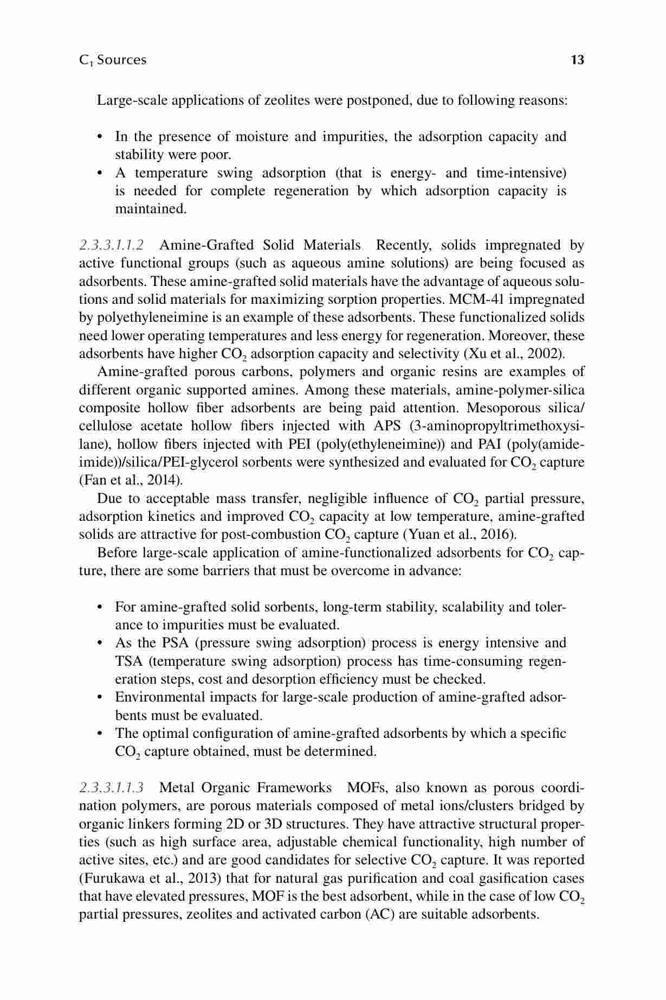 $C_1$ Sources 13

Large-scale applications of zeolites were postponed, due to following reasons:

• In the presence of moisture and impurities, the adsorption capacity and stability were poor.
• A temperature swing adsorption (that is energy- and time-intensive) is needed for complete regeneration by which adsorption capacity is maintained.

2.3.3.1.1.2 Amine-Grafted Solid Materials Recently, solids impregnated by active functional groups (such as aqueous amine solutions) are being focused as adsorbents. These amine-grafted solid materials have the advantage of aqueous solutions and solid materials for maximizing sorption properties. MCM-41 impregnated by polyethyleneimine is an example of these adsorbents. These functionalized solids need lower operating temperatures and less energy for regeneration. Moreover, these adsorbents have higher $CO_2$ adsorption capacity and selectivity (Xu et al., 2002).

Amine-grafted porous carbons, polymers and organic resins are examples of different organic supported amines. Among these materials, amine-polymer-silica composite hollow fiber adsorbents are being paid attention. Mesoporous silica/cellulose acetate hollow fibers injected with APS (3-aminopropyltrimethoxysilane), hollow fibers injected with PEI (poly(ethyleneimine)) and PAI (poly(amide-imide))/silica/PEI-glycerol sorbents were synthesized and evaluated for $CO_2$ capture (Fan et al., 2014).

Due to acceptable mass transfer, negligible influence of $CO_2$ partial pressure, adsorption kinetics and improved $CO_2$ capacity at low temperature, amine-grafted solids are attractive for post-combustion $CO_2$ capture (Yuan et al., 2016).

Before large-scale application of amine-functionalized adsorbents for $CO_2$ capture, there are some barriers that must be overcome in advance:

• For amine-grafted solid sorbents, long-term stability, scalability and tolerance to impurities must be evaluated.
• As the PSA (pressure swing adsorption) process is energy intensive and TSA (temperature swing adsorption) process has time-consuming regeneration steps, cost and desorption efficiency must be checked.
• Environmental impacts for large-scale production of amine-grafted adsorbents must be evaluated.
• The optimal configuration of amine-grafted adsorbents by which a specific $CO_2$ capture obtained, must be determined.

2.3.3.1.1.3 Metal Organic Frameworks MOFs, also known as porous coordination polymers, are porous materials composed of metal ions/clusters bridged by organic linkers forming 2D or 3D structures. They have attractive structural properties (such as high surface area, adjustable chemical functionality, high number of active sites, etc.) and are good candidates for selective $CO_2$ capture. It was reported (Furukawa et al., 2013) that for natural gas purification and coal gasification cases that have elevated pressures, MOF is the best adsorbent, while in the case of low $CO_2$ partial pressures, zeolites and activated carbon (AC) are suitable adsorbents.